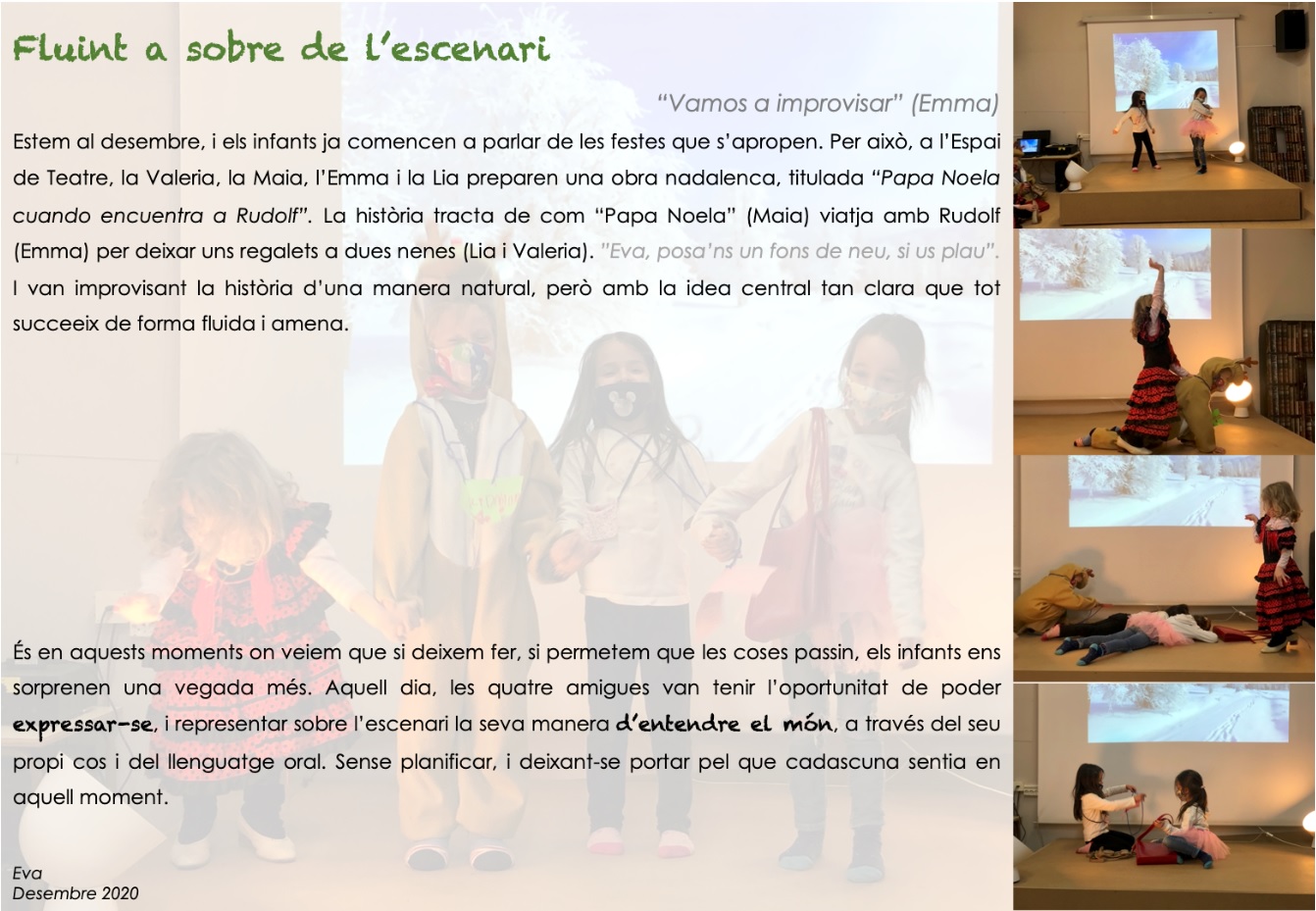 Fluint a sobre de l'escenari

"Vamos a improvisar" (Emma)

Estem al desembre, i els infants ja comencen a parlar de les festes que s'apropen. Per això, a l'Espai de Teatre, la Valeria, la Maia, l'Emma i la Lia preparen una obra nadalenca, titulada "Papa Noela cuando encuentra a Rudolf". La història tracta de com "Papa Noela" (Maia) viatja amb Rudolf (Emma) per deixar uns regalets a dues nenes (Lia i Valeria). "Eva, posa'ns un fons de neu, si us plau". I van improvisant la història d'una manera natural, però amb la idea central tan clara que tot succeeix de forma fluida i amena.

És en aquests moments on veiem que si deixem fer, si permetem que les coses passin, els infants ens sorprenen una vegada més. Aquell dia, les quatre amigues van tenir l'oportunitat de poder expressar-se, i representar sobre l'escenari la seva manera d'entendre el món, a través del seu propi cos i del llenguatge oral. Sense planificar, i deixant-se portar pel que cadascuna sentia en aquell moment.

Eva
Desembre 2020